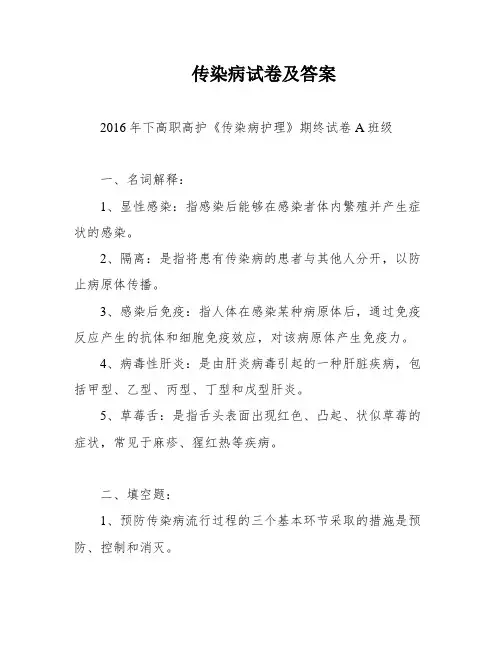 传染病试卷及答案

2016年下高职高护《传染病护理》期终试卷A班级

一、名词解释：

1、显性感染：指感染后能够在感染者体内繁殖并产生症状的感染。

2、隔离：是指将患有传染病的患者与其他人分开，以防止病原体传播。

3、感染后免疫：指人体在感染某种病原体后，通过免疫反应产生的抗体和细胞免疫效应，对该病原体产生免疫力。

4、病毒性肝炎：是由肝炎病毒引起的一种肝脏疾病，包括甲型、乙型、丙型、丁型和戊型肝炎。

5、草莓舌：是指舌头表面出现红色、凸起、状似草莓的症状，常见于麻疹、猩红热等疾病。

二、填空题：

1、预防传染病流行过程的三个基本环节采取的措施是预防、控制和消灭。